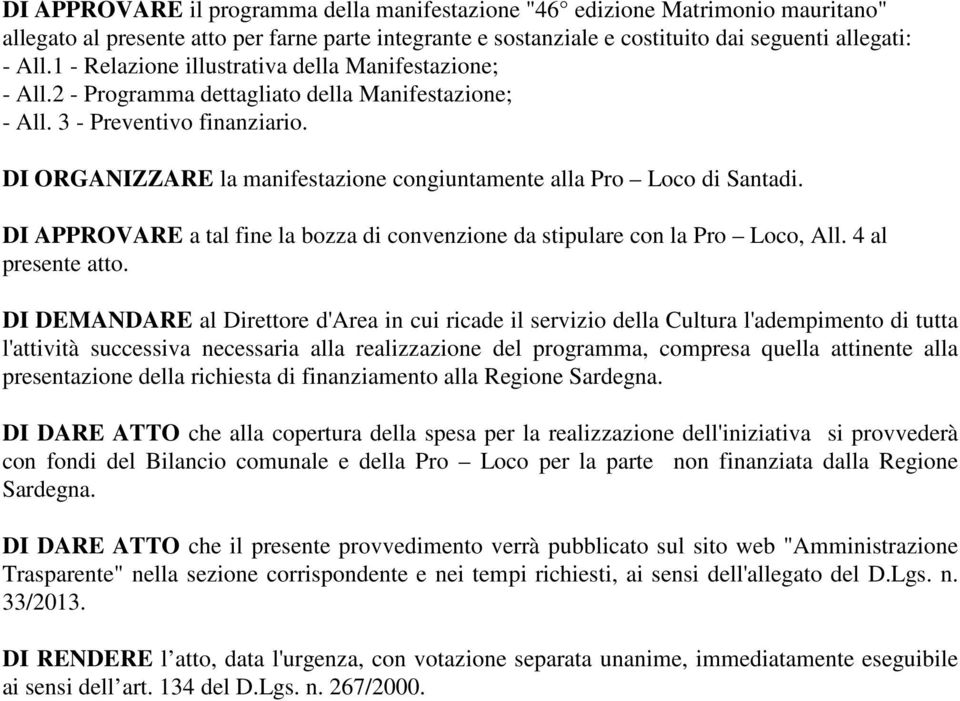 DI APPROVARE il programma della manifestazione "46° edizione Matrimonio mauritano" allegato al presente atto per farne parte integrante e sostanziale e costituito dai seguenti allegati:
- All.1 - Relazione illustrativa della Manifestazione;
- All.2 - Programma dettagliato della Manifestazione;
- All. 3 - Preventivo finanziario.

DI ORGANIZZARE la manifestazione congiuntamente alla Pro – Loco di Santadi.

DI APPROVARE a tal fine la bozza di convenzione da stipulare con la Pro – Loco, All. 4 al presente atto.

DI DEMANDARE al Direttore d'Area in cui ricade il servizio della Cultura l'adempimento di tutta l'attività successiva necessaria alla realizzazione del programma, compresa quella attinente alla presentazione della richiesta di finanziamento alla Regione Sardegna.

DI DARE ATTO che alla copertura della spesa per la realizzazione dell'iniziativa si provvederà con fondi del Bilancio comunale e della Pro – Loco per la parte non finanziata dalla Regione Sardegna.

DI DARE ATTO che il presente provvedimento verrà pubblicato sul sito web "Amministrazione Trasparente" nella sezione corrispondente e nei tempi richiesti, ai sensi dell'allegato del D.Lgs. n. 33/2013.

DI RENDERE l’atto, data l'urgenza, con votazione separata unanime, immediatamente eseguibile ai sensi dell’art. 134 del D.Lgs. n. 267/2000.